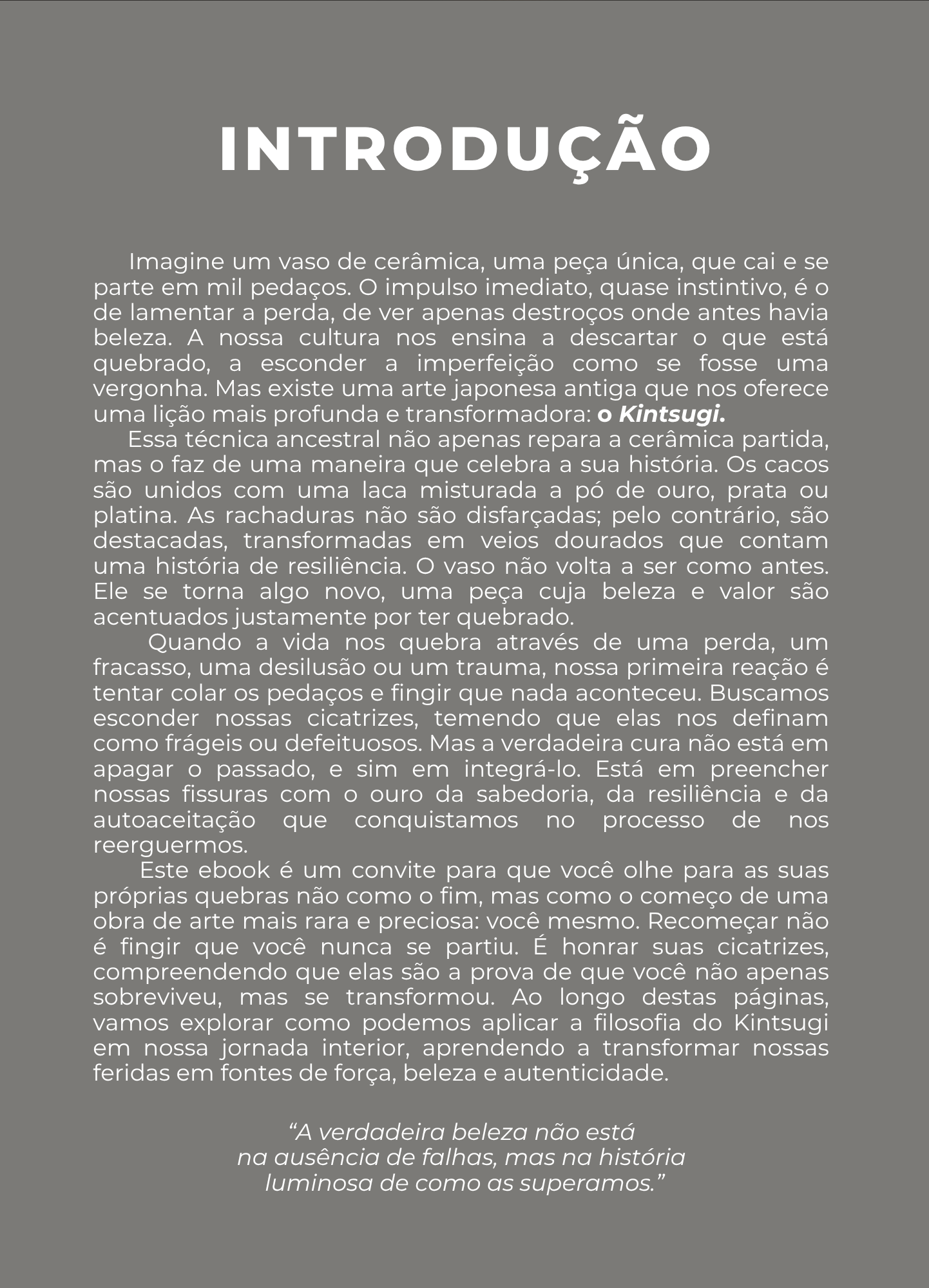 INTRODUÇÃO

Imagine um vaso de cerâmica, uma peça única, que cai e se parte em mil pedaços. O impulso imediato, quase instintivo, é o de lamentar a perda, de ver apenas destroços onde antes havia beleza. A nossa cultura nos ensina a descartar o que está quebrado, a esconder a imperfeição como se fosse uma vergonha. Mas existe uma arte japonesa antiga que nos oferece uma lição mais profunda e transformadora: o Kintsugi.

Essa técnica ancestral não apenas repara a cerâmica partida, mas o faz de uma maneira que celebra a sua história. Os cacos são unidos com uma laca misturada a pó de ouro, prata ou platina. As rachaduras não são disfarçadas; pelo contrário, são destacadas, transformadas em veios dourados que contam uma história de resiliência. O vaso não volta a ser como antes. Ele se torna algo novo, uma peça cuja beleza e valor são acentuados justamente por ter quebrado.

Quando a vida nos quebra através de uma perda, um fracasso, uma desilusão ou um trauma, nossa primeira reação é tentar colar os pedaços e fingir que nada aconteceu. Buscamos esconder nossas cicatrizes, temendo que elas nos definam como frágeis ou defeituosos. Mas a verdadeira cura não está em apagar o passado, e sim em integrá-lo. Está em preencher nossas fissuras com o ouro da sabedoria, da resiliência e da autoaceitação que conquistamos no processo de nos reerguermos.

Este ebook é um convite para que você olhe para as suas próprias quebras não como o fim, mas como o começo de uma obra de arte mais rara e preciosa: você mesmo. Recomeçar não é fingir que você nunca se partiu. É honrar suas cicatrizes, compreendendo que elas são a prova de que você não apenas sobreviveu, mas se transformou. Ao longo destas páginas, vamos explorar como podemos aplicar a filosofia do Kintsugi em nossa jornada interior, aprendendo a transformar nossas feridas em fontes de força, beleza e autenticidade.

“A verdadeira beleza não está na ausência de falhas, mas na história luminosa de como as superamos.”